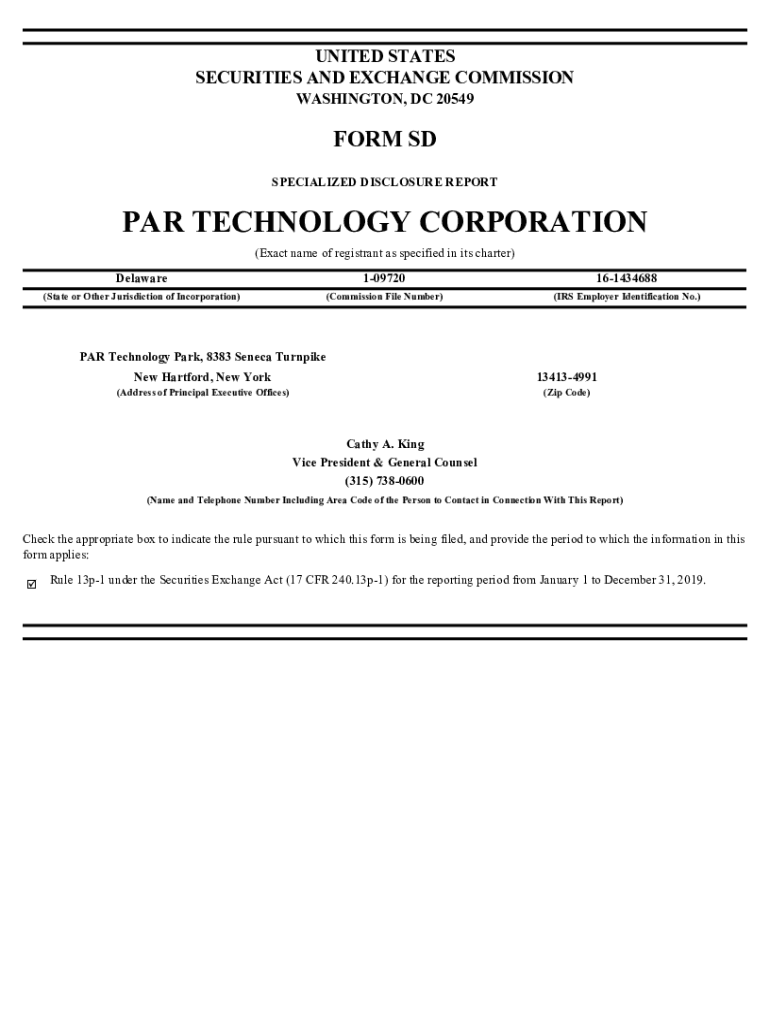 UNITED STATES
SECURITIES AND EXCHANGE COMMISSION
WASHINGTON, DC 20549

FORM SD

SPECIALIZED DISCLOSURE REPORT

PAR TECHNOLOGY CORPORATION

(Exact name of registrant as specified in its charter)

| Delaware | 1-09720 | 16-1434688 |
|---|---|---|
| (State or Other Jurisdiction of Incorporation) | (Commission File Number) | (IRS Employer Identification No.) |

PAR Technology Park, 8383 Seneca Turnpike
New Hartford, New York
(Address of Principal Executive Offices)

13413-4991
(Zip Code)

Cathy A. King
Vice President & General Counsel
(315) 738-0600
(Name and Telephone Number Including Area Code of the Person to Contact in Connection With This Report)

Check the appropriate box to indicate the rule pursuant to which this form is being filed, and provide the period to which the information in this form applies:

☑ Rule 13p-1 under the Securities Exchange Act (17 CFR 240.13p-1) for the reporting period from January 1 to December 31, 2019.